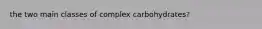 the two main classes of complex carbohydrates?